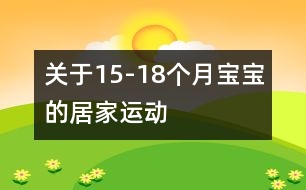 关于15-18个月宝宝的居家运动